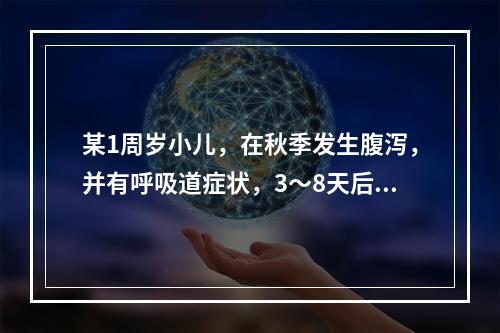 某1周岁小儿，在秋季发生腹泻，并有呼吸道症状，3～8天后...